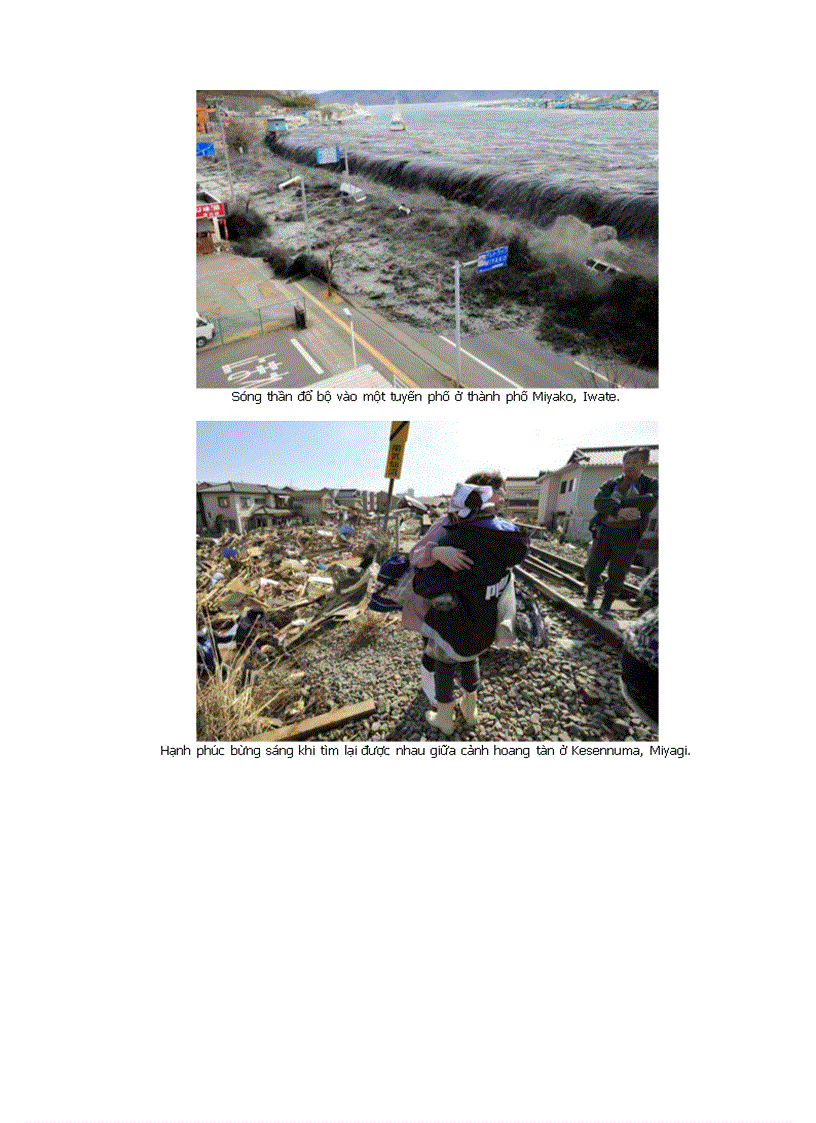 Sóng thần đổ bộ vào một tuyến phố ở thành phố Miyako, Iwate.

Hạnh phúc bừng sáng khi tìm lại được nhau giữa cảnh hoang tàn ở Kesennuma, Miyagi.